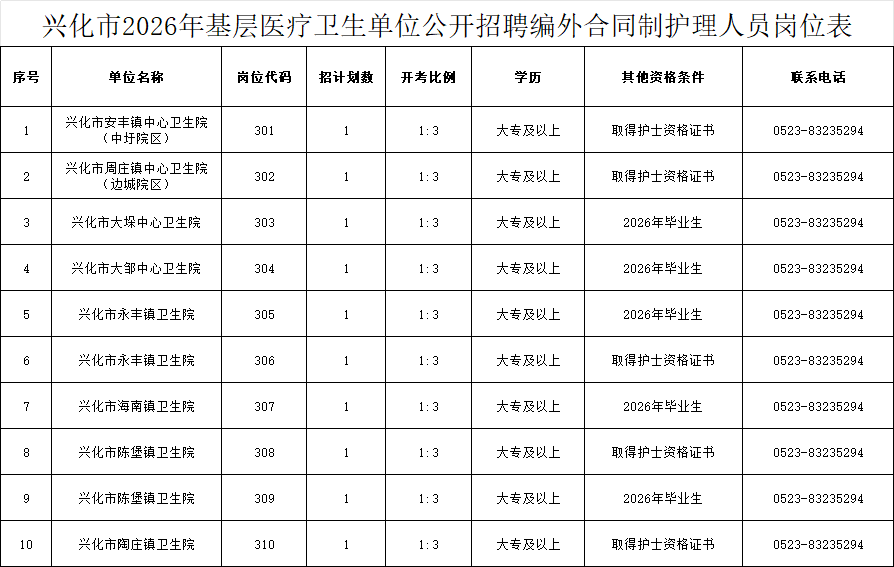 兴化市2026年基层医疗卫生单位公开招聘编外合同制护理人员岗位表

| 序号 | 单位名称 | 岗位代码 | 招计划数 | 开考比例 | 学历 | 其他资格条件 | 联系电话 |
|---|---|---|---|---|---|---|---|
| 1 | 兴化市安丰镇中心卫生院（中圩院区） | 301 | 1 | 1:3 | 大专及以上 | 取得护士资格证书 | 0523-83235294 |
| 2 | 兴化市周庄镇中心卫生院（边城院区） | 302 | 1 | 1:3 | 大专及以上 | 取得护士资格证书 | 0523-83235294 |
| 3 | 兴化市大垛中心卫生院 | 303 | 1 | 1:3 | 大专及以上 | 2026年毕业生 | 0523-83235294 |
| 4 | 兴化市大邹中心卫生院 | 304 | 1 | 1:3 | 大专及以上 | 2026年毕业生 | 0523-83235294 |
| 5 | 兴化市永丰镇卫生院 | 305 | 1 | 1:3 | 大专及以上 | 2026年毕业生 | 0523-83235294 |
| 6 | 兴化市永丰镇卫生院 | 306 | 1 | 1:3 | 大专及以上 | 取得护士资格证书 | 0523-83235294 |
| 7 | 兴化市海南镇卫生院 | 307 | 1 | 1:3 | 大专及以上 | 2026年毕业生 | 0523-83235294 |
| 8 | 兴化市陈堡镇卫生院 | 308 | 1 | 1:3 | 大专及以上 | 取得护士资格证书 | 0523-83235294 |
| 9 | 兴化市陈堡镇卫生院 | 309 | 1 | 1:3 | 大专及以上 | 2026年毕业生 | 0523-83235294 |
| 10 | 兴化市陶庄镇卫生院 | 310 | 1 | 1:3 | 大专及以上 | 取得护士资格证书 | 0523-83235294 |